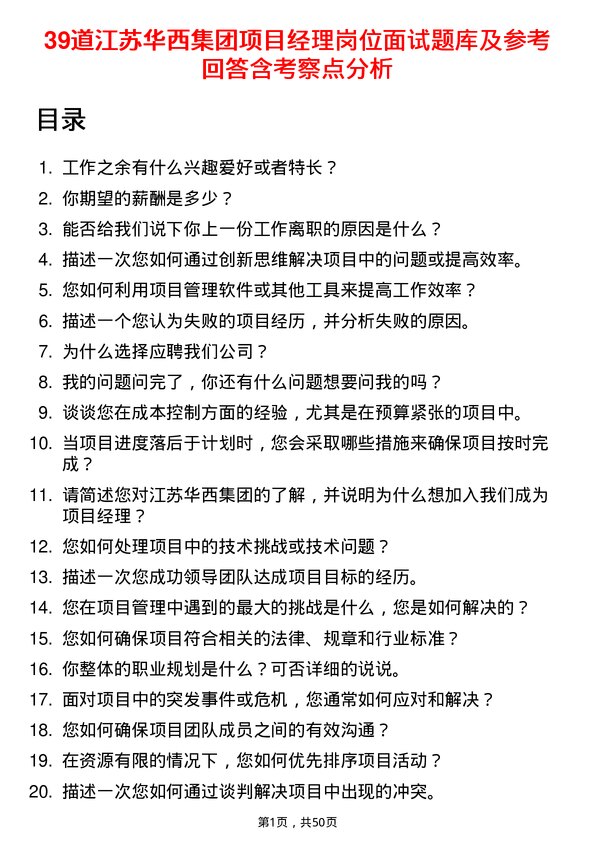 39道江苏华西集团项目经理岗位面试题库及参考回答含考察点分析

目录

1. 工作之余有什么兴趣爱好或者特长？
2. 你期望的薪酬是多少？
3. 能否给我们说下你上一份工作离职的原因是什么？
4. 描述一次您如何通过创新思维解决项目中的问题或提高效率。
5. 您如何利用项目管理软件或其他工具来提高工作效率？
6. 描述一个您认为失败的项目经历，并分析失败的原因。
7. 为什么选择应聘我们公司？
8. 我的问题问完了，你还有什么问题想要问我的吗？
9. 谈谈您在成本控制方面的经验，尤其是在预算紧张的项目中。
10. 当项目进度落后于计划时，您会采取哪些措施来确保项目按时完成？
11. 请简述您对江苏华西集团的了解，并说明为什么想加入我们成为项目经理？
12. 您如何处理项目中的技术挑战或技术问题？
13. 描述一次您成功领导团队达成项目目标的经历。
14. 您在项目管理中遇到的最大的挑战是什么，您是如何解决的？
15. 您如何确保项目符合相关的法律、规章和行业标准？
16. 你整体的职业规划是什么？可否详细的说说。
17. 面对项目中的突发事件或危机，您通常如何应对和解决？
18. 您如何确保项目团队成员之间的有效沟通？
19. 在资源有限的情况下，您如何优先排序项目活动？
20. 描述一次您如何通过谈判解决项目中出现的冲突。

第1页，共50页